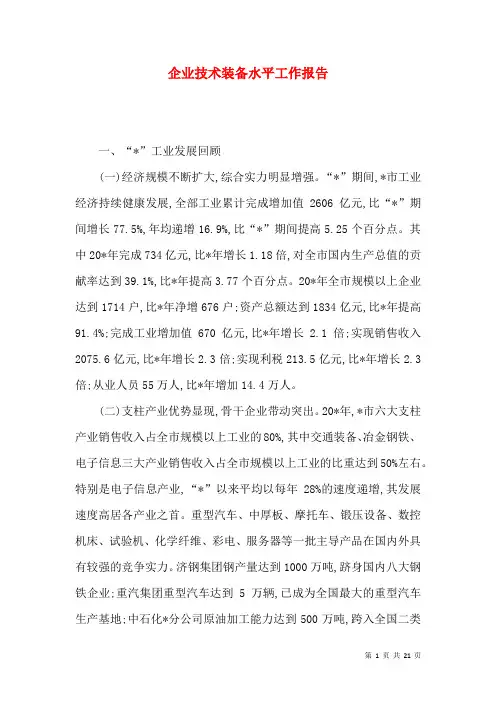 企业技术装备水平工作报告

一、“*”工业发展回顾

(一)经济规模不断扩大,综合实力明显增强。“*”期间,*市工业经济持续健康发展,全部工业累计完成增加值 2606 亿元,比“*”期间增长 77.5%,年均递增 16.9%,比“*”期间提高 5.25 个百分点。其中 20*年完成 734 亿元,比*年增长 1.18 倍,对全市国内生产总值的贡献率达到 39.1%,比*年提高 3.77 个百分点。20*年全市规模以上企业达到 1714 户,比*年净增 676 户;资产总额达到 1834 亿元,比*年提高 91.4%;完成工业增加值 670 亿元,比*年增长 2.1 倍;实现销售收入 2075.6 亿元,比*年增长 2.3 倍;实现利税 213.5 亿元,比*年增长 2.3 倍;从业人员 55 万人,比*年增加 14.4 万人。

(二)支柱产业优势显现,骨干企业带动突出。20*年,*市六大支柱产业销售收入占全市规模以上工业的 80%,其中交通装备、冶金钢铁、电子信息三大产业销售收入占全市规模以上工业的比重达到 50%左右。特别是电子信息产业,“*”以来平均以每年 28%的速度递增,其发展速度高居各产业之首。重型汽车、中厚板、摩托车、锻压设备、数控机床、试验机、化学纤维、彩电、服务器等一批主导产品在国内外具有较强的竞争实力。济钢集团钢产量达到 1000 万吨,跻身国内八大钢铁企业;重汽集团重型汽车达到 5 万辆,已成为全国最大的重型汽车生产基地;中石化*分公司原油加工能力达到 500 万吨,跨入全国二类

第 1 页 共 21 页